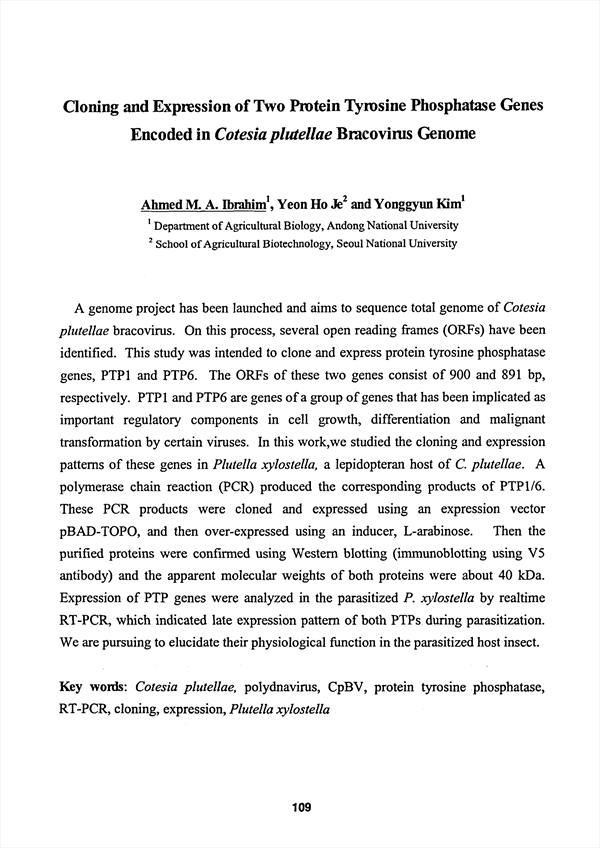 Cloning and Expression of Two Protein Tyrosine Phosphatase Genes Encoded in Cotesia plutellae Bracovirus Genome

Ahmed M. A. Ibrahim$^1$, Yeon Ho Je$^2$ and Yonggyun Kim$^1$
$^1$ Department of Agricultural Biology, Andong National University
$^2$ School of Agricultural Biotechnology, Seoul National University

A genome project has been launched and aims to sequence total genome of Cotesia plutellae bracovirus. On this process, several open reading frames (ORFs) have been identified. This study was intended to clone and express protein tyrosine phosphatase genes, PTP1 and PTP6. The ORFs of these two genes consist of 900 and 891 bp, respectively. PTP1 and PTP6 are genes of a group of genes that has been implicated as important regulatory components in cell growth, differentiation and malignant transformation by certain viruses. In this work,we studied the cloning and expression patterns of these genes in Plutella xylostella, a lepidopteran host of C. plutellae. A polymerase chain reaction (PCR) produced the corresponding products of PTP1/6. These PCR products were cloned and expressed using an expression vector pBAD-TOPO, and then over-expressed using an inducer, L-arabinose. Then the purified proteins were confirmed using Western blotting (immunoblotting using V5 antibody) and the apparent molecular weights of both proteins were about 40 kDa. Expression of PTP genes were analyzed in the parasitized P. xylostella by realtime RT-PCR, which indicated late expression pattern of both PTPs during parasitization. We are pursuing to elucidate their physiological function in the parasitized host insect.

Key words: Cotesia plutellae, polydnavirus, CpBV, protein tyrosine phosphatase, RT-PCR, cloning, expression, Plutella xylostella

109